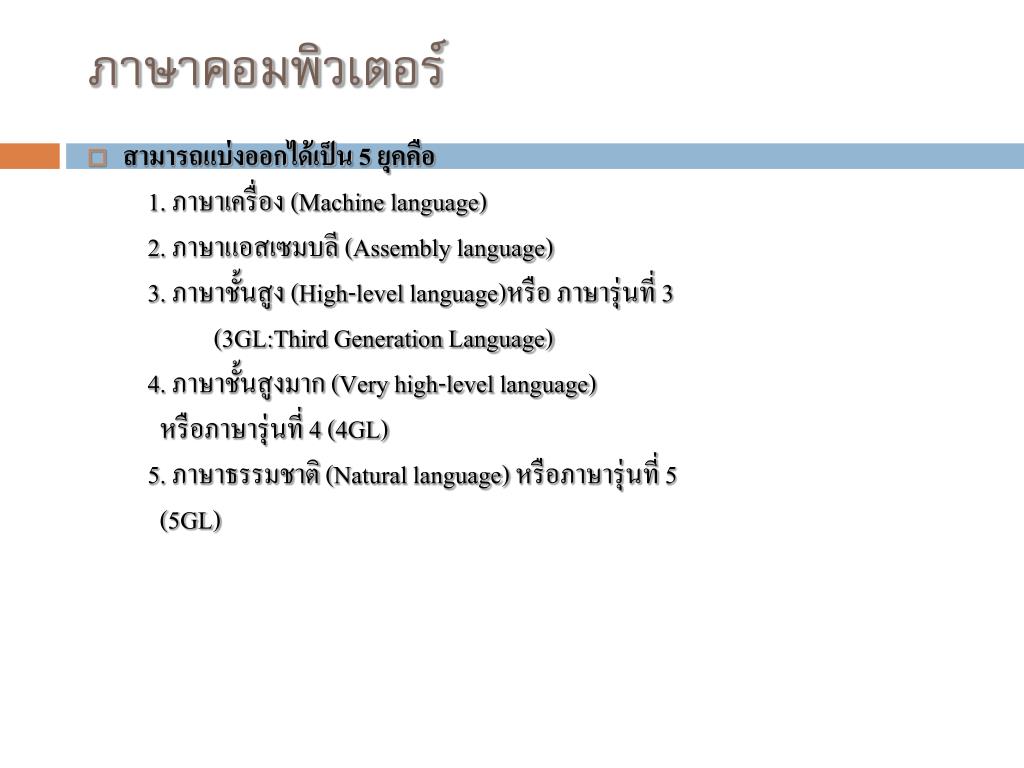 ภาษาคอมพิวเตอร์

สามารถแบ่งออกได้เป็น 5 ยุคคือ

1. ภาษาเครื่อง (Machine language)

2. ภาษาแอสเซมบลี (Assembly language)

3. ภาษาชั้นสูง (High-level language)หรือ ภาษารุ่นที่ 3 (3GL:Third Generation Language)

4. ภาษาชั้นสูงมาก (Very high-level language) หรือภาษารุ่นที่ 4 (4GL)

5. ภาษาธรรมชาติ (Natural language) หรือภาษารุ่นที่ 5 (5GL)